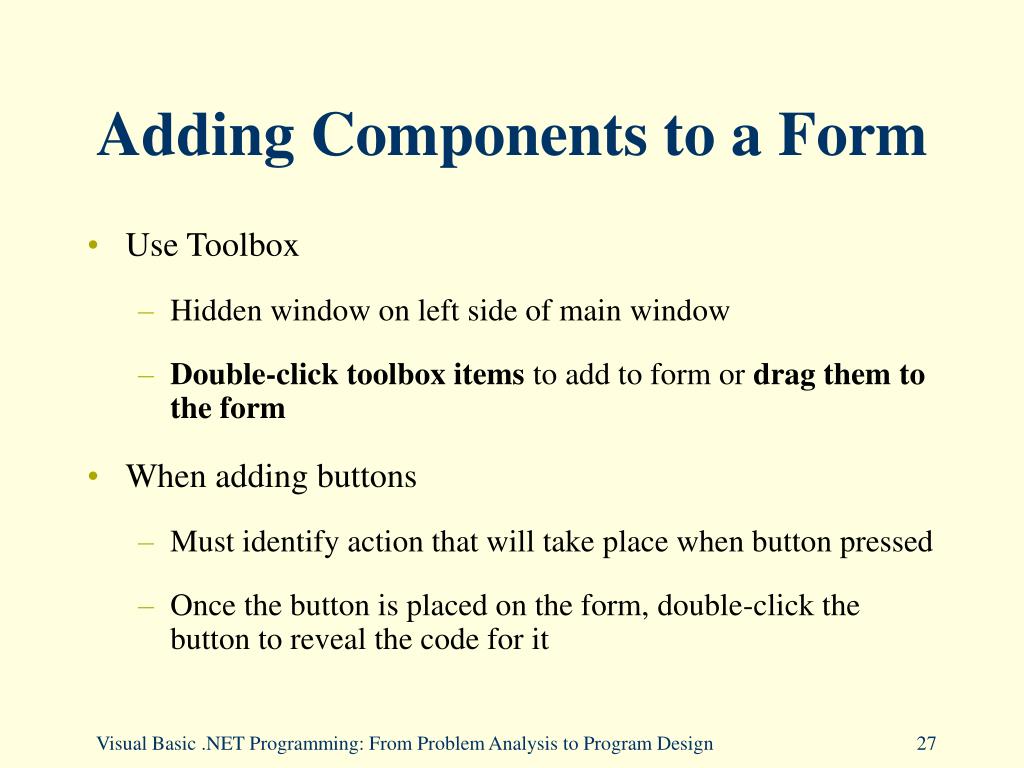 Adding Components to a Form

• Use Toolbox

– Hidden window on left side of main window

– Double-click toolbox items to add to form or drag them to the form

• When adding buttons

– Must identify action that will take place when button pressed

– Once the button is placed on the form, double-click the button to reveal the code for it

Visual Basic .NET Programming: From Problem Analysis to Program Design

27